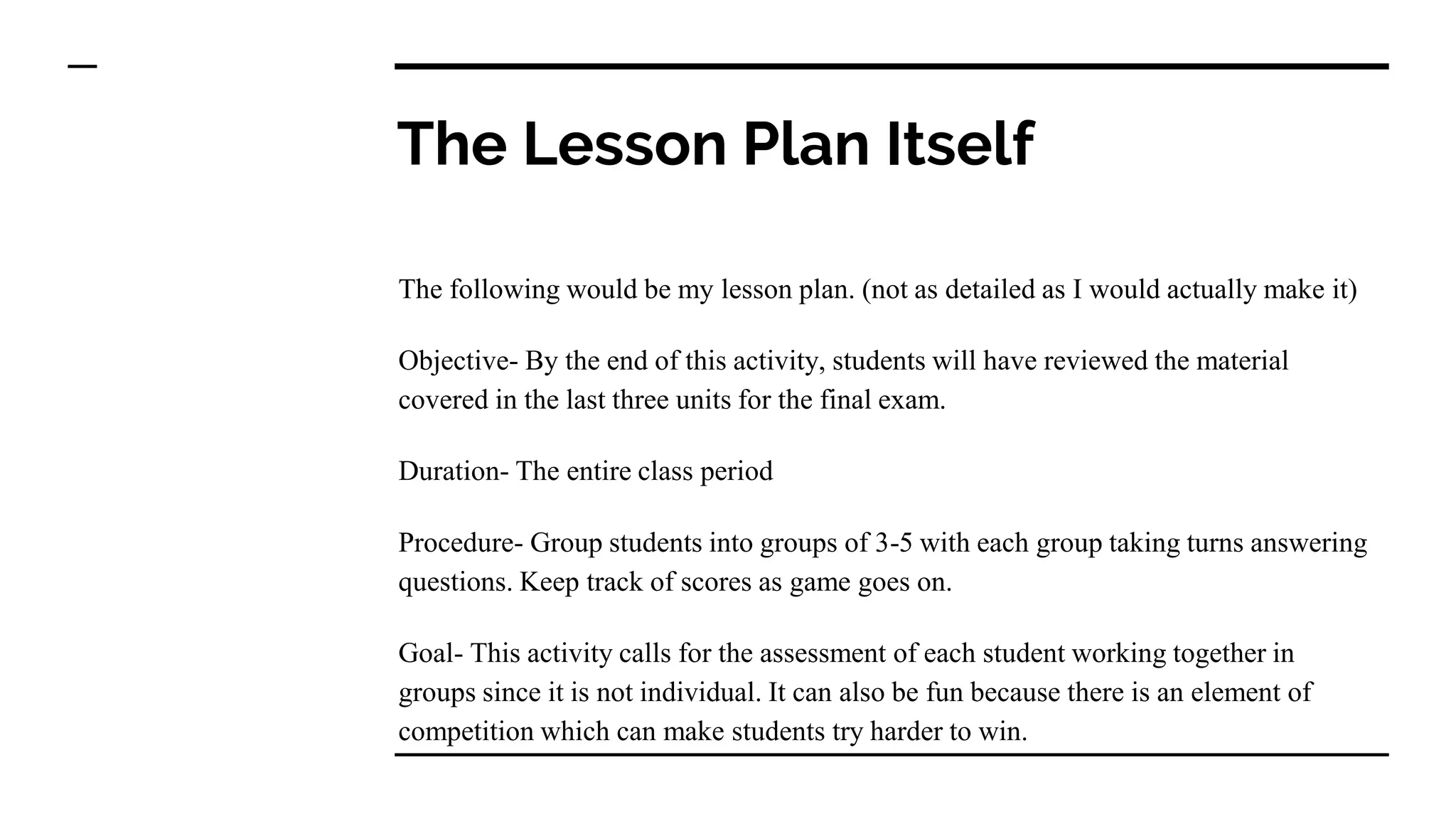 The Lesson Plan Itself

The following would be my lesson plan. (not as detailed as I would actually make it)

Objective- By the end of this activity, students will have reviewed the material covered in the last three units for the final exam.

Duration- The entire class period

Procedure- Group students into groups of 3-5 with each group taking turns answering questions. Keep track of scores as game goes on.

Goal- This activity calls for the assessment of each student working together in groups since it is not individual. It can also be fun because there is an element of competition which can make students try harder to win.